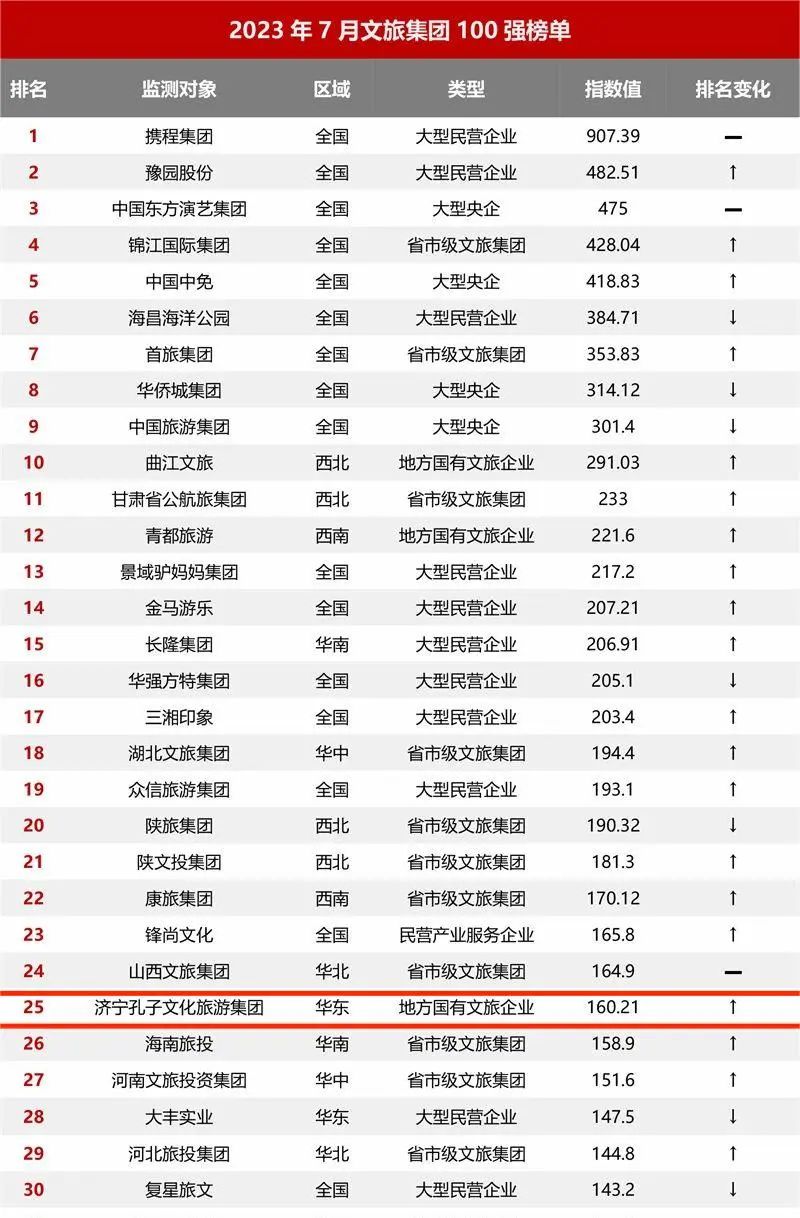 2023 年 7 月文旅集团 100 强榜单

| 排名 | 监测对象 | 区域 | 类型 | 指数值 | 排名变化 |
|---|---|---|---|---|---|
| 1 | 携程集团 | 全国 | 大型民营企业 | 907.39 | — |
| 2 | 豫园股份 | 全国 | 大型民营企业 | 482.51 | ↑ |
| 3 | 中国东方演艺集团 | 全国 | 大型央企 | 475 | — |
| 4 | 锦江国际集团 | 全国 | 省市级文旅集团 | 428.04 | ↑ |
| 5 | 中国中免 | 全国 | 大型央企 | 418.83 | ↑ |
| 6 | 海昌海洋公园 | 全国 | 大型民营企业 | 384.71 | ↓ |
| 7 | 首旅集团 | 全国 | 省市级文旅集团 | 353.83 | ↑ |
| 8 | 华侨城集团 | 全国 | 大型央企 | 314.12 | ↓ |
| 9 | 中国旅游集团 | 全国 | 大型央企 | 301.4 | ↓ |
| 10 | 曲江文旅 | 西北 | 地方国有文旅企业 | 291.03 | ↑ |
| 11 | 甘肃省公航旅集团 | 西北 | 省市级文旅集团 | 233 | ↑ |
| 12 | 青都旅游 | 西南 | 地方国有文旅企业 | 221.6 | ↑ |
| 13 | 景域驴妈妈集团 | 全国 | 大型民营企业 | 217.2 | ↑ |
| 14 | 金马游乐 | 全国 | 大型民营企业 | 207.21 | ↑ |
| 15 | 长隆集团 | 华南 | 大型民营企业 | 206.91 | ↑ |
| 16 | 华强方特集团 | 全国 | 大型民营企业 | 205.1 | ↓ |
| 17 | 三湘印象 | 全国 | 大型民营企业 | 203.4 | ↑ |
| 18 | 湖北文旅集团 | 华中 | 省市级文旅集团 | 194.4 | ↑ |
| 19 | 众信旅游集团 | 全国 | 大型民营企业 | 193.1 | ↑ |
| 20 | 陕旅集团 | 西北 | 省市级文旅集团 | 190.32 | ↓ |
| 21 | 陕文投集团 | 西北 | 省市级文旅集团 | 181.3 | ↑ |
| 22 | 康旅集团 | 西南 | 省市级文旅集团 | 170.12 | ↑ |
| 23 | 锋尚文化 | 全国 | 民营产业服务企业 | 165.8 | ↑ |
| 24 | 山西文旅集团 | 华北 | 省市级文旅集团 | 164.9 | — |
| 25 | 济宁孔子文化旅游集团 | 华东 | 地方国有文旅企业 | 160.21 | ↑ |
| 26 | 海南旅投 | 华南 | 省市级文旅集团 | 158.9 | ↑ |
| 27 | 河南文旅投资集团 | 华中 | 省市级文旅集团 | 151.6 | ↑ |
| 28 | 大丰实业 | 华东 | 大型民营企业 | 147.5 | ↓ |
| 29 | 河北旅投集团 | 华北 | 省市级文旅集团 | 144.8 | ↑ |
| 30 | 复星旅文 | 全国 | 大型民营企业 | 143.2 | ↓ |